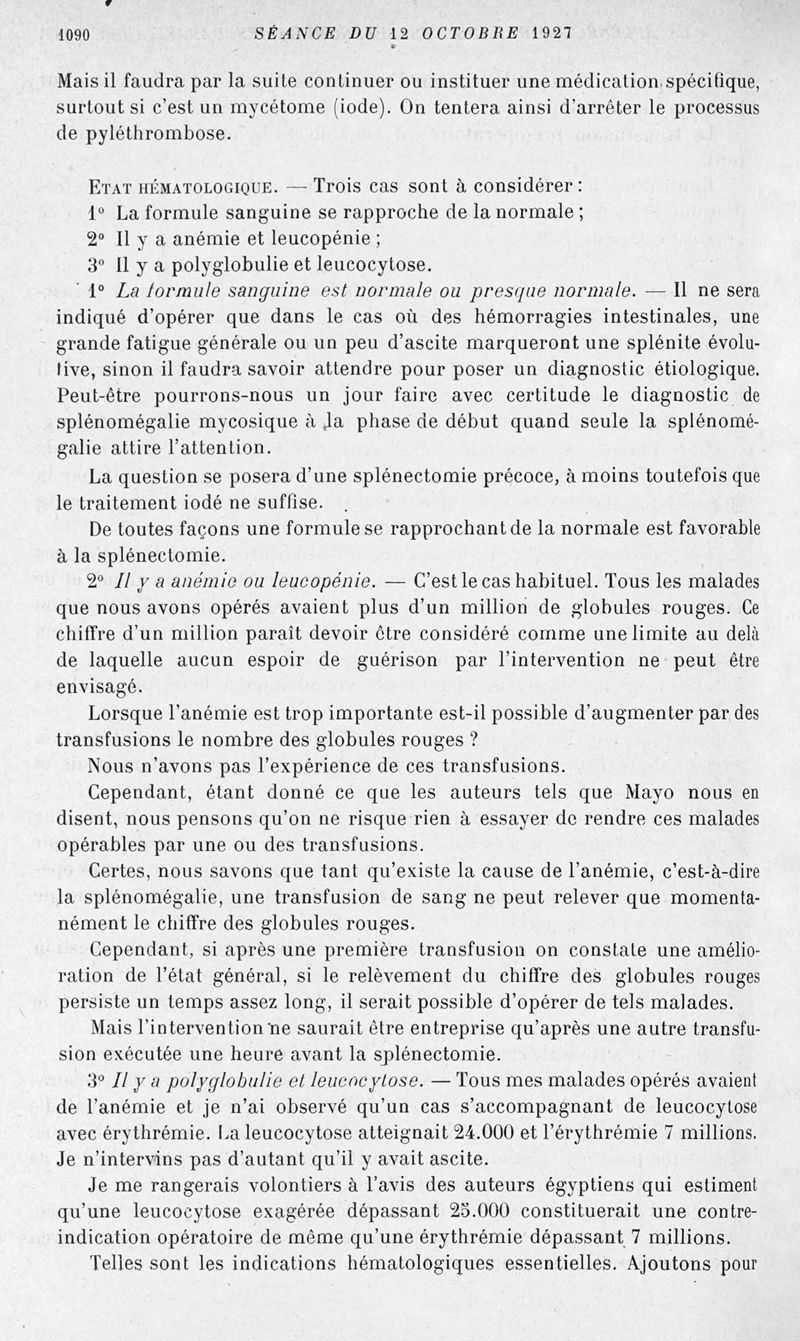 1090 SÉANCE DU 12 OCTOBRE 1927

Mais il faudra par la suite continuer ou instituer une médication spécifique, surtout si c'est un mycétome (iode). On tentera ainsi d'arrêter le processus de pyléthrombose.

ETAT HÉMATOLOGIQUE. — Trois cas sont à considérer :
1° La formule sanguine se rapproche de la normale ;
2° Il y a anémie et leucopénie ;
3° Il y a polyglobulie et leucocytose.

1° La formule sanguine est normale ou presque normale. — Il ne sera indiqué d'opérer que dans le cas où des hémorragies intestinales, une grande fatigue générale ou un peu d'ascite marqueront une splénite évolutive, sinon il faudra savoir attendre pour poser un diagnostic étiologique. Peut-être pourrons-nous un jour faire avec certitude le diagnostic de splénomégalie mycosique à la phase de début quand seule la splénomégalie attire l'attention.

La question se posera d'une splénectomie précoce, à moins toutefois que le traitement iodé ne suffise.

De toutes façons une formule se rapprochant de la normale est favorable à la splénectomie.

2° Il y a anémie ou leucopénie. — C'est le cas habituel. Tous les malades que nous avons opérés avaient plus d'un million de globules rouges. Ce chiffre d'un million paraît devoir être considéré comme une limite au delà de laquelle aucun espoir de guérison par l'intervention ne peut être envisagé.

Lorsque l'anémie est trop importante est-il possible d'augmenter par des transfusions le nombre des globules rouges ?

Nous n'avons pas l'expérience de ces transfusions.

Cependant, étant donné ce que les auteurs tels que Mayo nous en disent, nous pensons qu'on ne risque rien à essayer de rendre ces malades opérables par une ou des transfusions.

Certes, nous savons que tant qu'existe la cause de l'anémie, c'est-à-dire la splénomégalie, une transfusion de sang ne peut relever que momentanément le chiffre des globules rouges.

Cependant, si après une première transfusion on constate une amélioration de l'état général, si le relèvement du chiffre des globules rouges persiste un temps assez long, il serait possible d'opérer de tels malades.

Mais l'intervention ne saurait être entreprise qu'après une autre transfusion exécutée une heure avant la splénectomie.

3° Il y a polyglobulie et leucocytose. — Tous mes malades opérés avaient de l'anémie et je n'ai observé qu'un cas s'accompagnant de leucocytose avec érythrémie. La leucocytose atteignait 24.000 et l'érythrémie 7 millions. Je n'intervins pas d'autant qu'il y avait ascite.

Je me rangerais volontiers à l'avis des auteurs égyptiens qui estiment qu'une leucocytose exagérée dépassant 25.000 constituerait une contre-indication opératoire de même qu'une érythrémie dépassant 7 millions.

Telles sont les indications hématologiques essentielles. Ajoutons pour